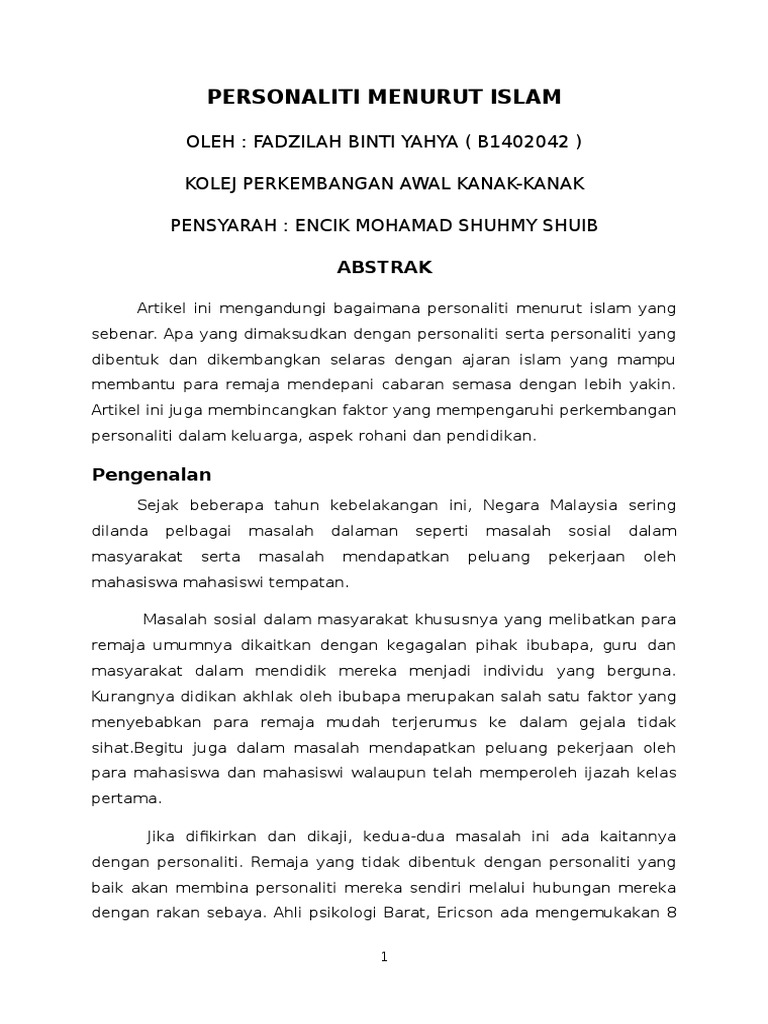 PERSONALITI MENURUT ISLAM

OLEH : FADZILAH BINTI YAHYA ( B1402042 )

KOLEJ PERKEMBANGAN AWAL KANAK-KANAK

PENSYARAH : ENCIK MOHAMAD SHUHMY SHUIB

ABSTRAK

Artikel ini mengandungi bagaimana personaliti menurut islam yang sebenar. Apa yang dimaksudkan dengan personaliti serta personaliti yang dibentuk dan dikembangkan selaras dengan ajaran islam yang mampu membantu para remaja mendepani cabaran semasa dengan lebih yakin. Artikel ini juga membincangkan faktor yang mempengaruhi perkembangan personaliti dalam keluarga, aspek rohani dan pendidikan.

Pengenalan

Sejak beberapa tahun kebelakangan ini, Negara Malaysia sering dilanda pelbagai masalah dalaman seperti masalah sosial dalam masyarakat serta masalah mendapatkan peluang pekerjaan oleh mahasiswa mahasiswi tempatan.

Masalah sosial dalam masyarakat khususnya yang melibatkan para remaja umumnya dikaitkan dengan kegagalan pihak ibubapa, guru dan masyarakat dalam mendidik mereka menjadi individu yang berguna. Kurangnya didikan akhlak oleh ibubapa merupakan salah satu faktor yang menyebabkan para remaja mudah terjerumus ke dalam gejala tidak sihat.Begitu juga dalam masalah mendapatkan peluang pekerjaan oleh para mahasiswa dan mahasiswi walaupun telah memperoleh ijazah kelas pertama.

Jika difikirkan dan dikaji, kedua-dua masalah ini ada kaitannya dengan personaliti. Remaja yang tidak dibentuk dengan personaliti yang baik akan membina personaliti mereka sendiri melalui hubungan mereka dengan rakan sebaya. Ahli psikologi Barat, Ericson ada mengemukakan 8

1